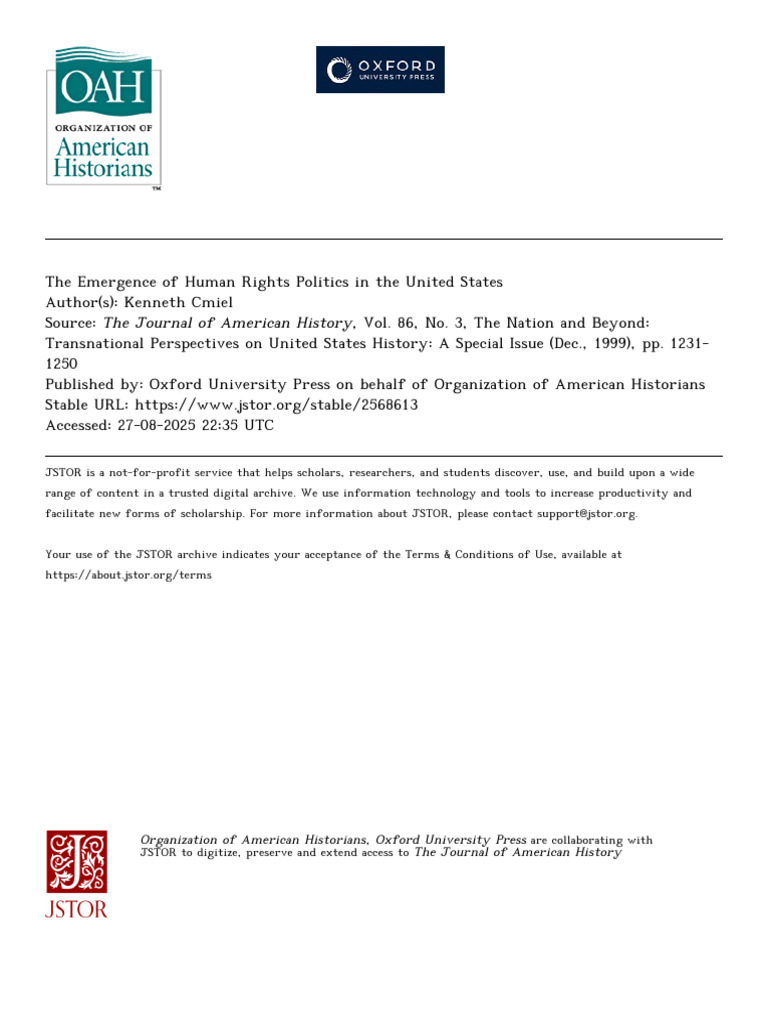 OAH
ORGANIZATION OF
American Historians
™

OXFORD
UNIVERSITY PRESS

The Emergence of Human Rights Politics in the United States
Author(s): Kenneth Cmiel
Source: The Journal of American History, Vol. 86, No. 3, The Nation and Beyond: Transnational Perspectives on United States History: A Special Issue (Dec., 1999), pp. 1231-1250
Published by: Oxford University Press on behalf of Organization of American Historians
Stable URL: https://www.jstor.org/stable/2568613
Accessed: 27-08-2025 22:35 UTC

JSTOR is a not-for-profit service that helps scholars, researchers, and students discover, use, and build upon a wide range of content in a trusted digital archive. We use information technology and tools to increase productivity and facilitate new forms of scholarship. For more information about JSTOR, please contact support@jstor.org.

Your use of the JSTOR archive indicates your acceptance of the Terms & Conditions of Use, available at https://about.jstor.org/terms

JSTOR

Organization of American Historians, Oxford University Press are collaborating with JSTOR to digitize, preserve and extend access to The Journal of American History